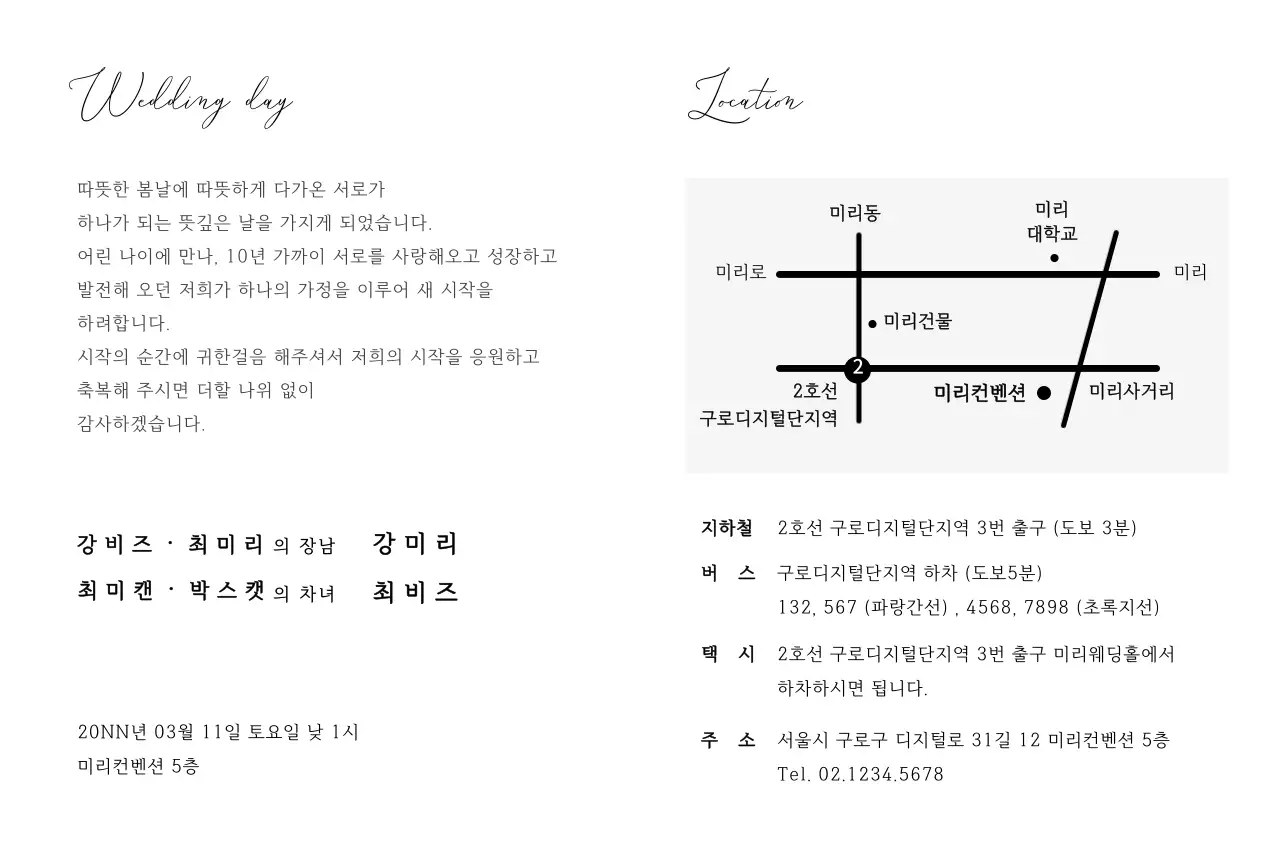 Wedding day

따뜻한 봄날에 따뜻하게 다가온 서로가
하나가 되는 뜻깊은 날을 가지게 되었습니다.
어린 나이에 만나, 10년 가까이 서로를 사랑해오고 성장하고
발전해 오던 저희가 하나의 가정을 이루어 새 시작을
하려합니다.
시작의 순간에 귀한걸음 해주셔서 저희의 시작을 응원하고
축복해 주시면 더할 나위 없이
감사하겠습니다.

강비즈 · 최미리 의 장남 강미리
최미캔 · 박스캣 의 차녀 최비즈

20NN년 03월 11일 토요일 낮 1시
미리컨벤션 5층

Location

미리동
미리 대학교
미리로
미리
미리건물
2
2호선 구로디지털단지역
미리컨벤션
미리사거리

지하철 2호선 구로디지털단지역 3번 출구 (도보 3분)

버 스 구로디지털단지역 하차 (도보5분)
132, 567 (파랑간선) , 4568, 7898 (초록지선)

택 시 2호선 구로디지털단지역 3번 출구 미리웨딩홀에서
하차하시면 됩니다.

주 소 서울시 구로구 디지털로 31길 12 미리컨벤션 5층
Tel. 02.1234.5678